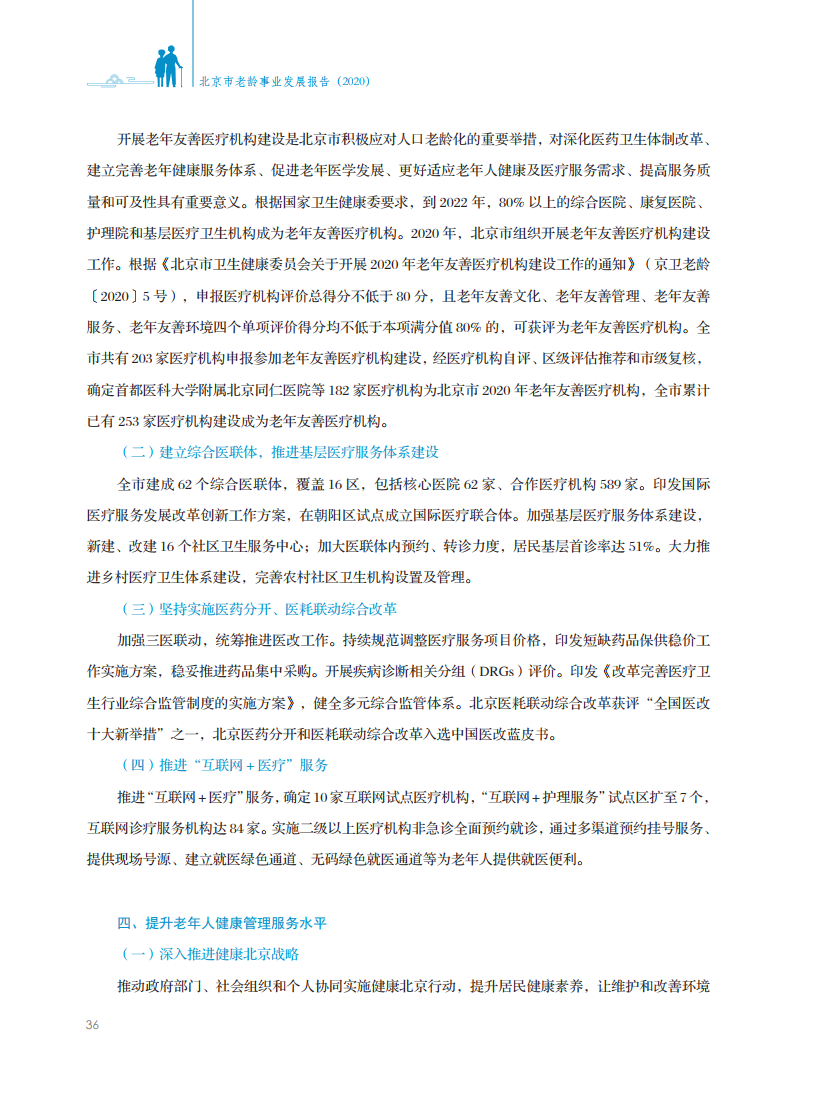 北京市老龄事业发展报告（2020）

开展老年友善医疗机构建设是北京市积极应对人口老龄化的重要举措，对深化医药卫生体制改革、建立完善老年健康服务体系、促进老年医学发展、更好适应老年人健康及医疗服务需求、提高服务质量和可及性具有重要意义。根据国家卫生健康委要求，到 2022 年，80% 以上的综合医院、康复医院、护理院和基层医疗卫生机构成为老年友善医疗机构。2020 年，北京市组织开展老年友善医疗机构建设工作。根据《北京市卫生健康委员会关于开展 2020 年老年友善医疗机构建设工作的通知》（京卫老龄〔2020〕5 号），申报医疗机构评价总得分不低于 80 分，且老年友善文化、老年友善管理、老年友善服务、老年友善环境四个单项评价得分均不低于本项满分值 80% 的，可获评为老年友善医疗机构。全市共有 203 家医疗机构申报参加老年友善医疗机构建设，经医疗机构自评、区级评估推荐和市级复核，确定首都医科大学附属北京同仁医院等 182 家医疗机构为北京市 2020 年老年友善医疗机构，全市累计已有 253 家医疗机构建设成为老年友善医疗机构。

（二）建立综合医联体，推进基层医疗服务体系建设

全市建成 62 个综合医联体，覆盖 16 区，包括核心医院 62 家、合作医疗机构 589 家。印发国际医疗服务发展改革创新工作方案，在朝阳区试点成立国际医疗联合体。加强基层医疗服务体系建设，新建、改建 16 个社区卫生服务中心；加大医联体内预约、转诊力度，居民基层首诊率达 51%。大力推进乡村医疗卫生体系建设，完善农村社区卫生机构设置及管理。

（三）坚持实施医药分开、医耗联动综合改革

加强三医联动，统筹推进医改工作。持续规范调整医疗服务项目价格，印发短缺药品保供稳价工作实施方案，稳妥推进药品集中采购。开展疾病诊断相关分组（DRGs）评价。印发《改革完善医疗卫生行业综合监管制度的实施方案》，健全多元综合监管体系。北京医耗联动综合改革获评“全国医改十大新举措”之一，北京医药分开和医耗联动综合改革入选中国医改蓝皮书。

（四）推进“互联网 + 医疗”服务

推进“互联网 + 医疗”服务，确定 10 家互联网试点医疗机构，“互联网 + 护理服务”试点区扩至 7 个，互联网诊疗服务机构达 84 家。实施二级以上医疗机构非急诊全面预约就诊，通过多渠道预约挂号服务、提供现场号源、建立就医绿色通道、无码绿色就医通道等为老年人提供就医便利。

四、提升老年人健康管理服务水平

（一）深入推进健康北京战略

推动政府部门、社会组织和个人协同实施健康北京行动，提升居民健康素养，让维护和改善环境

36